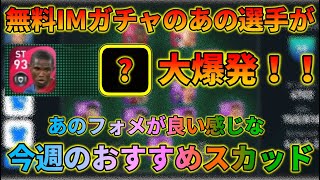 無料IMガチャのあの選手が

ST
93

?

大爆発！！

あのフォメが良い感じな

今週のおすすめスカッド